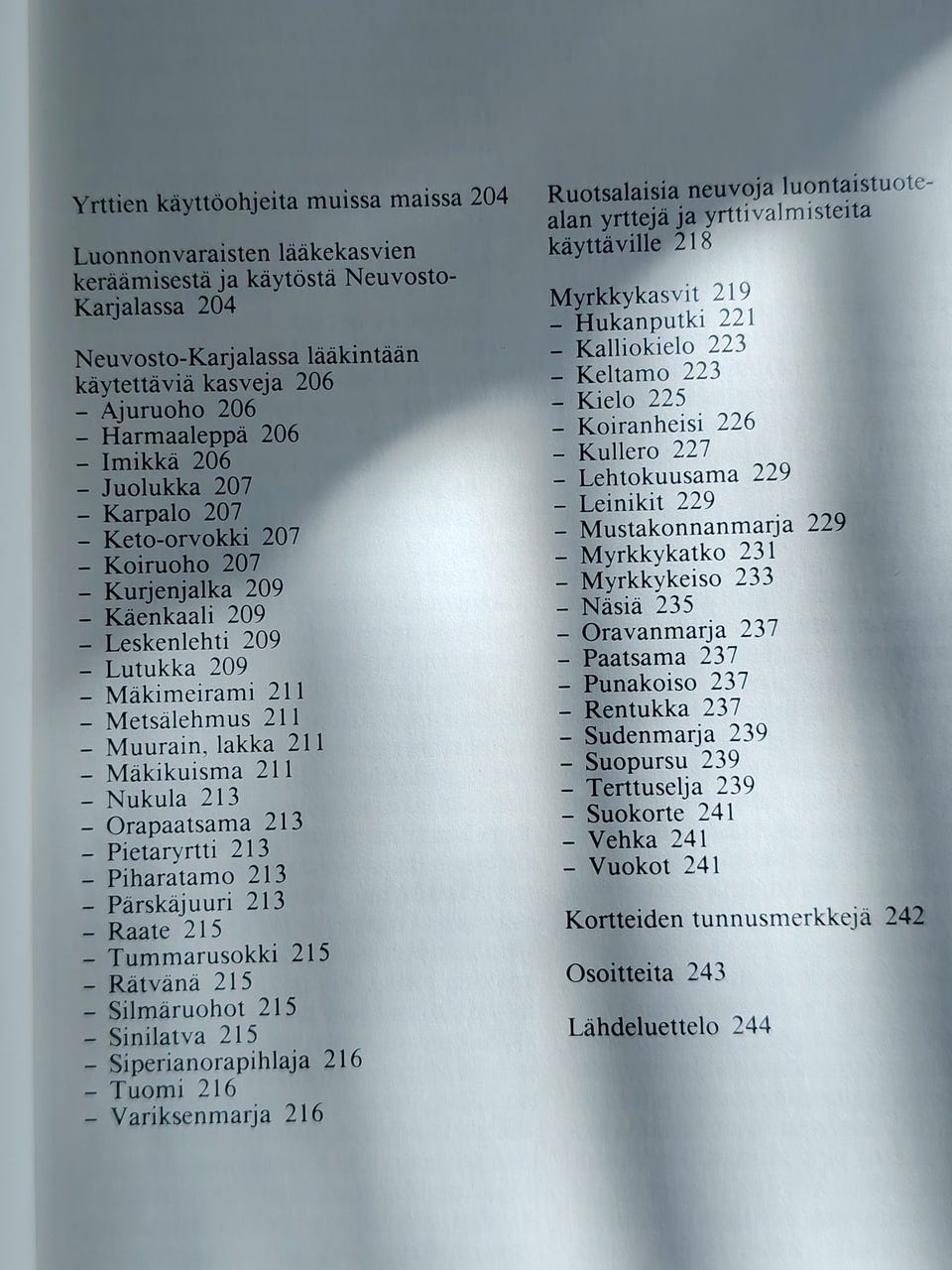 Yrttien käyttöohjeita muissa maissa 204

Luonnonvaraisten lääkekasvien keräämisestä ja käytöstä Neuvosto-Karjalassa 204

Neuvosto-Karjalassa lääkintään käytettäviä kasveja 206
– Ajuruoho 206
– Harmaaleppä 206
– Imikkä 206
– Juolukka 207
– Karpalo 207
– Keto-orvokki 207
– Koiruoho 207
– Kurjenjalka 209
– Käenkaali 209
– Leskenlehti 209
– Lutukka 209
– Mäkimeirami 211
– Metsälehmus 211
– Muurain, lakka 211
– Mäkikuisma 211
– Nukula 213
– Orapaatsama 213
– Pietaryrtti 213
– Piharatamo 213
– Pärskäjuuri 213
– Raate 215
– Tummarusokki 215
– Rätvänä 215
– Silmäruohot 215
– Sinilatva 215
– Siperianorapihlaja 216
– Tuomi 216
– Variksenmarja 216

Ruotsalaisia neuvoja luontaistuotealan yrttejä ja yrttivalmisteita käyttäville 218

Myrkkykasvit 219
– Hukanputki 221
– Kalliokielo 223
– Keltamo 223
– Kielo 225
– Koiranheisi 226
– Kullero 227
– Lehtokuusama 229
– Leinikit 229
– Mustakonnanmarja 229
– Myrkkykatko 231
– Myrkkykeiso 233
– Näsiä 235
– Oravanmarja 237
– Paatsama 237
– Punakoiso 237
– Rentukka 237
– Sudenmarja 239
– Suopursu 239
– Terttuselja 239
– Suokorte 241
– Vehka 241
– Vuokot 241

Kortteiden tunnusmerkkejä 242

Osoitteita 243

Lähdeluettelo 244